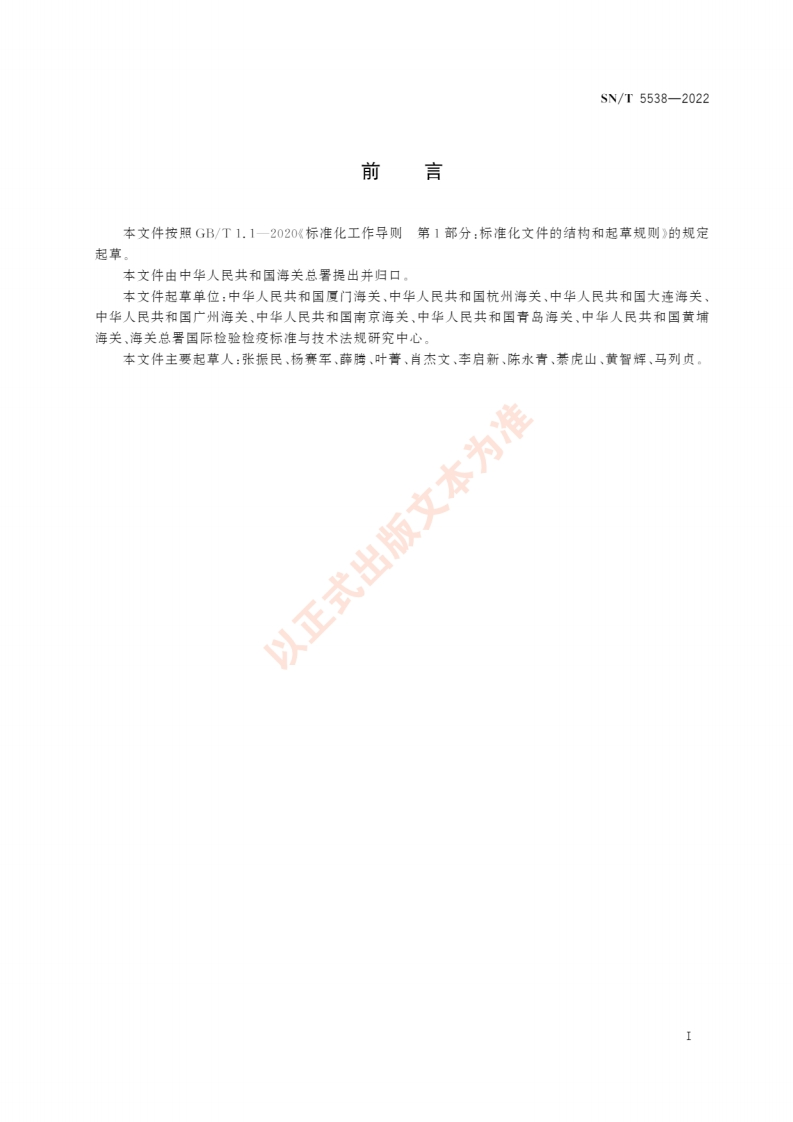 SN/T 5538—2022

前　言

本文件按照GB/T 1.1—2020《标准化工作导则　第1部分：标准化文件的结构和起草规则》的规定起草。

本文件由中华人民共和国海关总署提出并归口。

本文件起草单位：中华人民共和国厦门海关、中华人民共和国杭州海关、中华人民共和国大连海关、中华人民共和国广州海关、中华人民共和国南京海关、中华人民共和国青岛海关、中华人民共和国黄埔海关、海关总署国际检验检疫标准与技术法规研究中心。

本文件主要起草人：张振民、杨赛军、薛腾、叶菁、肖杰文、李启新、陈永青、綦虎山、黄智辉、马列贞。

I

以正式出版文本为准